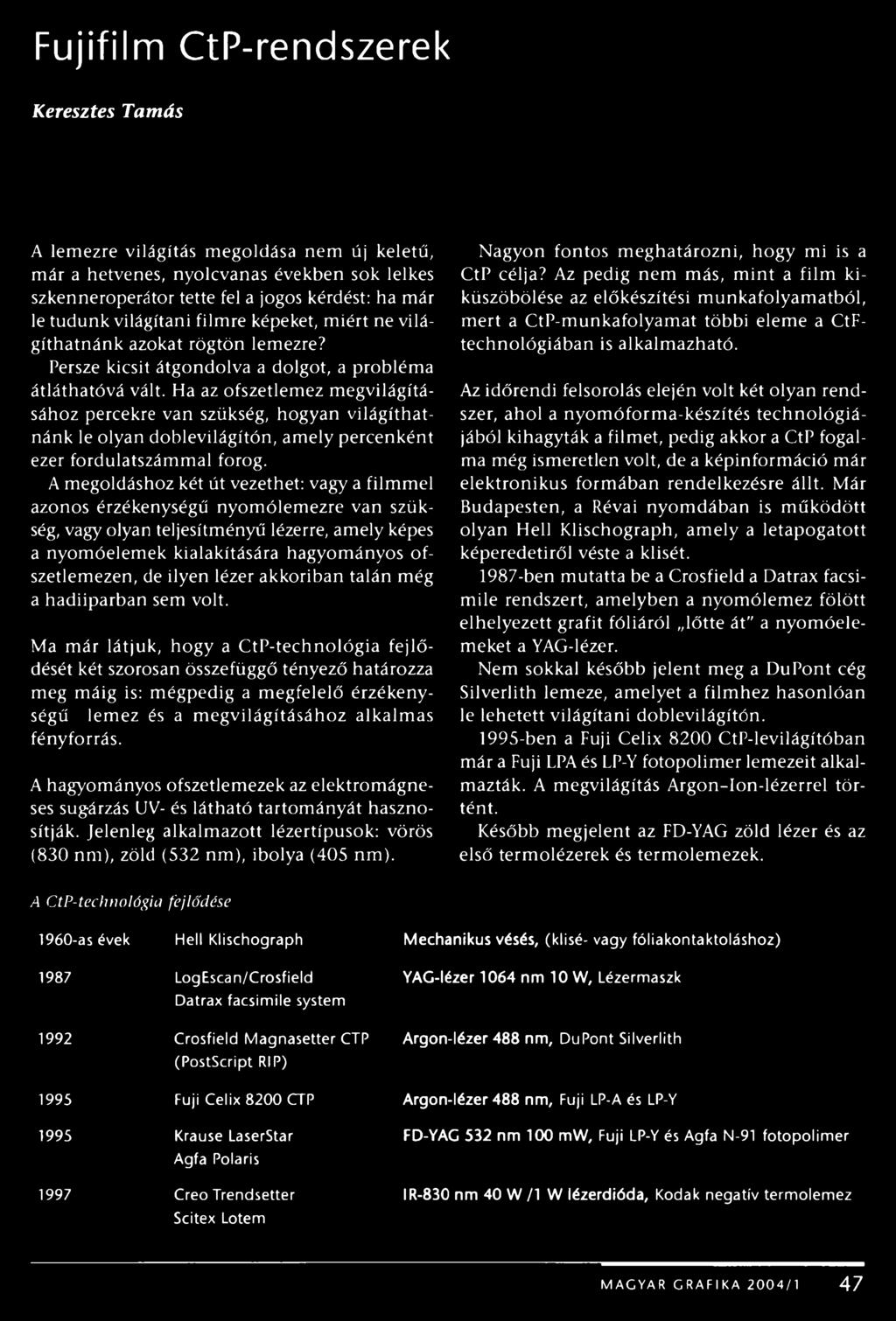 Fujifilm CtP-rendszerek

Keresztes Tamás

A lemezre világítás megoldása nem új keletű, már a hetvenes, nyolcvanas években sok lelkes szkenneroperátor tette fel a jogos kérdést: ha már le tudunk világítani filmre képeket, miért ne világíthatnánk azokat rögtön lemezre?

Persze kicsit átgondolva a dolgot, a probléma átláthatóvá vált. Ha az ofszetlemez megvilágításához percekre van szükség, hogyan világíthatnánk le olyan doblevilágítón, amely percenként ezer fordulatszámmal forog.

A megoldáshoz két út vezethet: vagy a filmmel azonos érzékenységű nyomólemezre van szükség, vagy olyan teljesítményű lézerre, amely képes a nyomóelemek kialakítására hagyományos ofszetlemezen, de ilyen lézer akkoriban talán még a hadiiparban sem volt.

Ma már látjuk, hogy a CtP-technológia fejlődését két szorosan összefüggő tényező határozza meg máig is: mégpedig a megfelelő érzékenységű lemez és a megvilágításához alkalmas fényforrás.

A hagyományos ofszetlemezek az elektromágneses sugárzás UV- és látható tartományát hasznosítják. Jelenleg alkalmazott lézertípusok: vörös (830 nm), zöld (532 nm), ibolya (405 nm).

Nagyon fontos meghatározni, hogy mi is a CtP célja? Az pedig nem más, mint a film kiküszöbölése az előkészítési munkafolyamatból, mert a CtP-munkafolyamat többi eleme a CtF-technológiában is alkalmazható.

Az időrendi felsorolás elején volt két olyan rendszer, ahol a nyomóforma-készítés technológiájából kihagyták a filmet, pedig akkor a CtP fogalma még ismeretlen volt, de a képinformáció már elektronikus formában rendelkezésre állt. Már Budapesten, a Révai nyomdában is működött olyan Hell Klischograph, amely a letapogatott képeredetiről véste a klisét.

1987-ben mutatta be a Crosfield a Datrax facsimile rendszert, amelyben a nyomólemez fölött elhelyezett grafit fóliáról „lőtte át" a nyomóelemeket a YAG-lézer.

Nem sokkal később jelent meg a DuPont cég Silverlith lemeze, amelyet a filmhez hasonlóan le lehetett világítani doblevilágítón.

1995-ben a Fuji Celix 8200 CtP-levilágítóban már a Fuji LPA és LP-Y fotopolimer lemezeit alkalmazták. A megvilágítás Argon–Ion-lézerrel történt.

Később megjelent az FD-YAG zöld lézer és az első termolézerek és termolemezek.

A CtP-technológia fejlődése

| | | |
|---|---|---|
| 1960-as évek | Hell Klischograph | Mechanikus vésés, (klisé- vagy fóliakontaktoláshoz) |
| 1987 | LogEscan/Crosfield Datrax facsimile system | YAG-lézer 1064 nm 10 W, Lézermaszk |
| 1992 | Crosfield Magnasetter CTP (PostScript RIP) | Argon-lézer 488 nm, DuPont Silverlith |
| 1995 | Fuji Celix 8200 CTP | Argon-lézer 488 nm, Fuji LP-A és LP-Y |
| 1995 | Krause LaserStar Agfa Polaris | FD-YAG 532 nm 100 mW, Fuji LP-Y és Agfa N-91 fotopolimer |
| 1997 | Creo Trendsetter Scitex Lotem | IR-830 nm 40 W /1 W lézerdióda, Kodak negatív termolemez |

MAGYAR GRAFIKA 2004/1 47